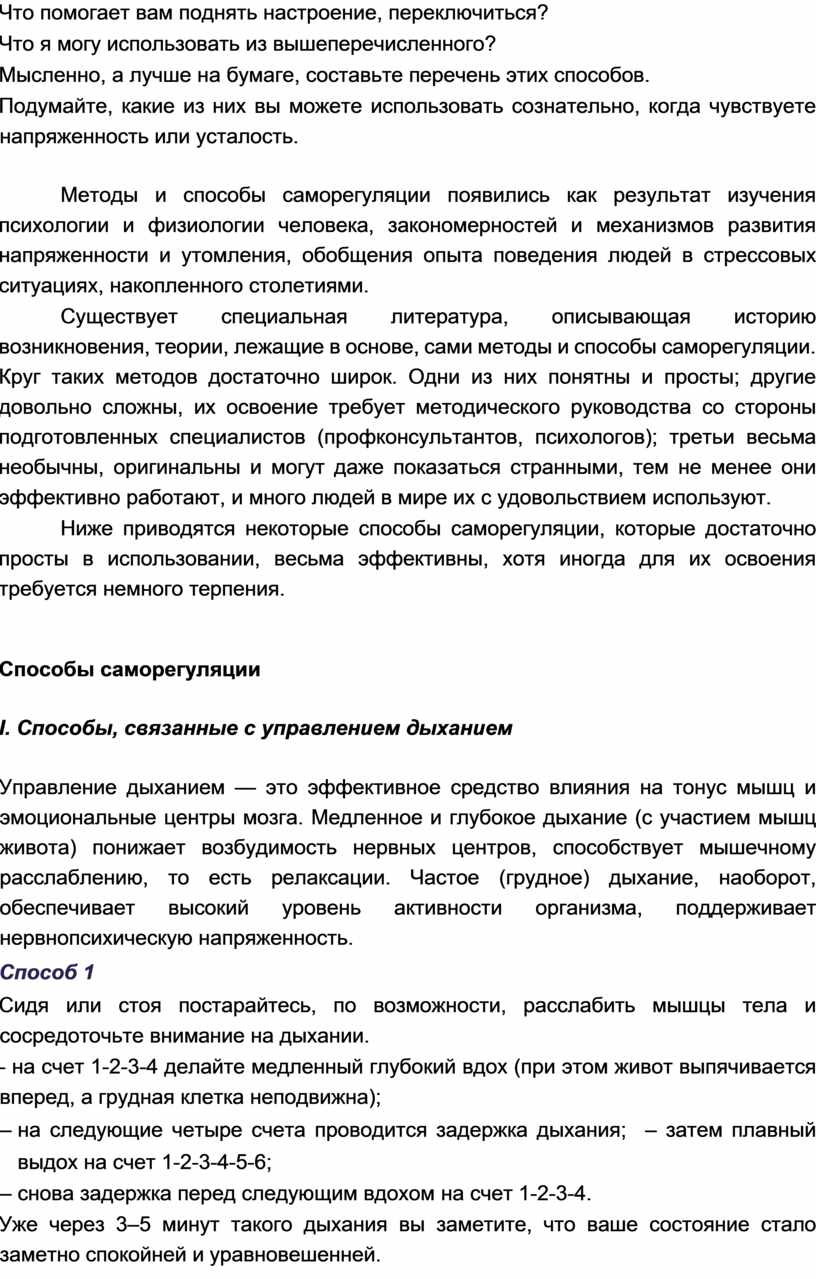 Что помогает вам поднять настроение, переключиться?
Что я могу использовать из вышеперечисленного?
Мысленно, а лучше на бумаге, составьте перечень этих способов.
Подумайте, какие из них вы можете использовать сознательно, когда чувствуете напряженность или усталость.

Методы и способы саморегуляции появились как результат изучения психологии и физиологии человека, закономерностей и механизмов развития напряженности и утомления, обобщения опыта поведения людей в стрессовых ситуациях, накопленного столетиями.

Существует специальная литература, описывающая историю возникновения, теории, лежащие в основе, сами методы и способы саморегуляции. Круг таких методов достаточно широк. Одни из них понятны и просты; другие довольно сложны, их освоение требует методического руководства со стороны подготовленных специалистов (профконсультантов, психологов); третьи весьма необычны, оригинальны и могут даже показаться странными, тем не менее они эффективно работают, и много людей в мире их с удовольствием используют.

Ниже приводятся некоторые способы саморегуляции, которые достаточно просты в использовании, весьма эффективны, хотя иногда для их освоения требуется немного терпения.

Способы саморегуляции

I. Способы, связанные с управлением дыханием

Управление дыханием — это эффективное средство влияния на тонус мышц и эмоциональные центры мозга. Медленное и глубокое дыхание (с участием мышц живота) понижает возбудимость нервных центров, способствует мышечному расслаблению, то есть релаксации. Частое (грудное) дыхание, наоборот, обеспечивает высокий уровень активности организма, поддерживает нервнопсихическую напряженность.

Способ 1

Сидя или стоя постарайтесь, по возможности, расслабить мышцы тела и сосредоточьте внимание на дыхании.
- на счет 1-2-3-4 делайте медленный глубокий вдох (при этом живот выпячивается вперед, а грудная клетка неподвижна);
– на следующие четыре счета проводится задержка дыхания; – затем плавный выдох на счет 1-2-3-4-5-6;
– снова задержка перед следующим вдохом на счет 1-2-3-4.
Уже через 3–5 минут такого дыхания вы заметите, что ваше состояние стало заметно спокойней и уравновешенней.